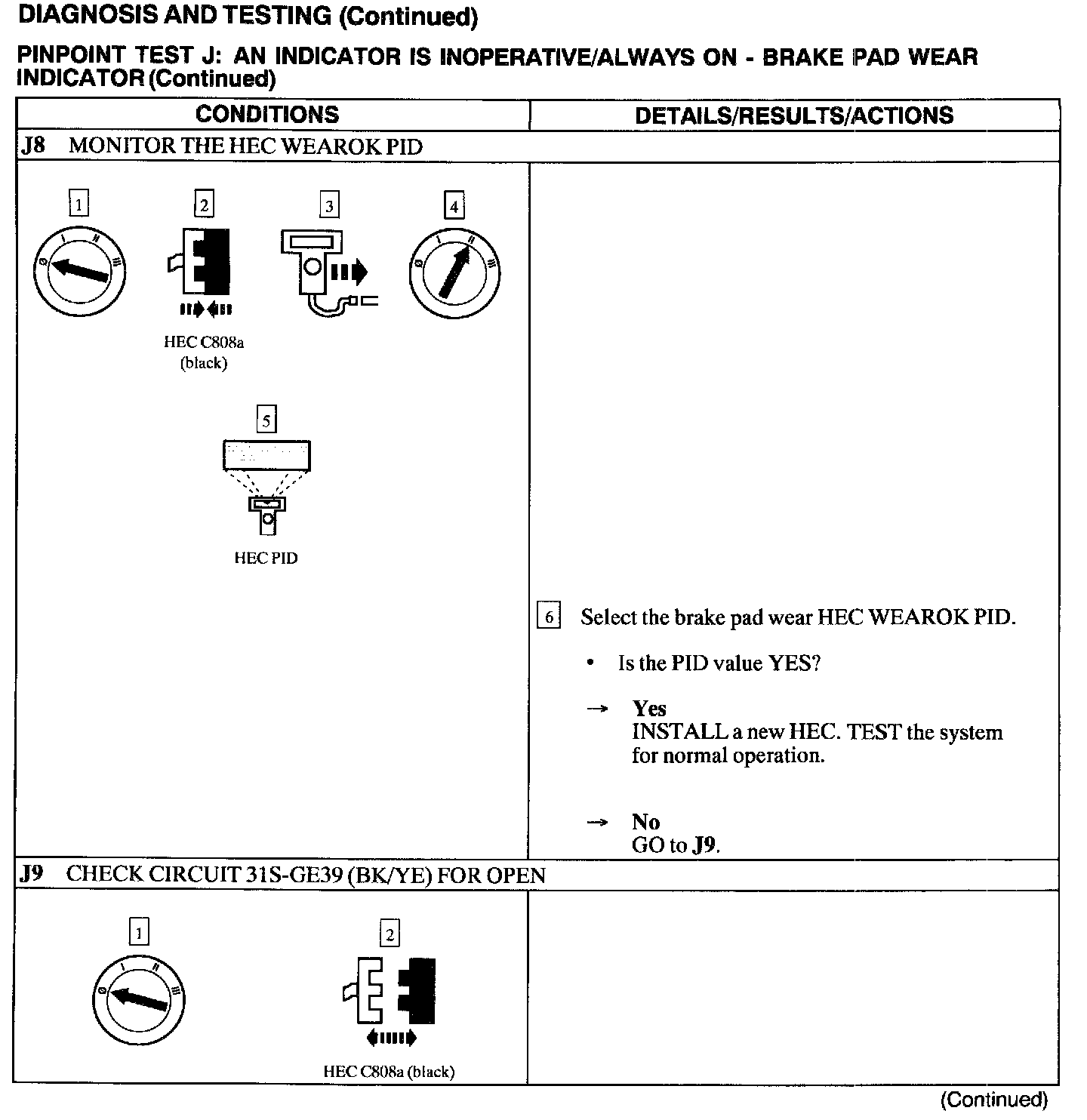 DIAGNOSIS AND TESTING (Continued)

PINPOINT TEST J: AN INDICATOR IS INOPERATIVE/ALWAYS ON - BRAKE PAD WEAR INDICATOR (Continued)

| CONDITIONS | DETAILS/RESULTS/ACTIONS |
|---|---|
| J8 MONITOR THE HEC WEAROK PID | |
| 1 2 3 4 HEC C808a (black) 5 HEC PID | 6 Select the brake pad wear HEC WEAROK PID. • Is the PID value YES? → Yes INSTALL a new HEC. TEST the system for normal operation. → No GO to J9. |
| J9 CHECK CIRCUIT 31S-GE39 (BK/YE) FOR OPEN | |
| 1 2 HEC C808a (black) | |

(Continued)